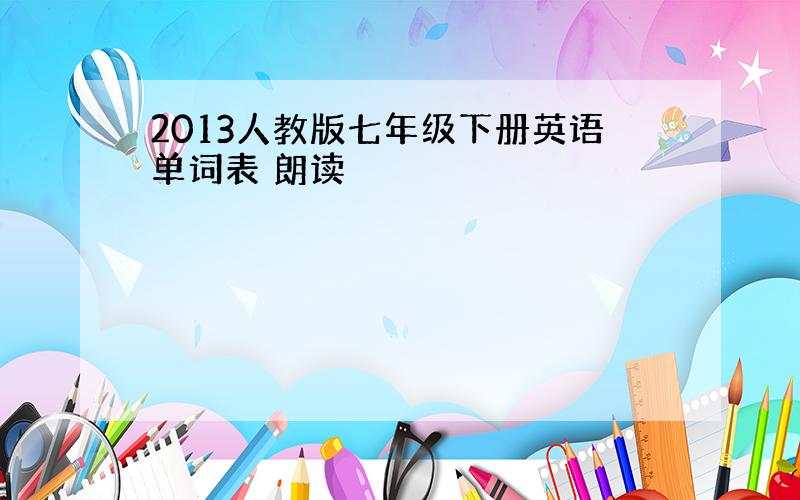 2013人教版七年级下册英语单词表 朗读